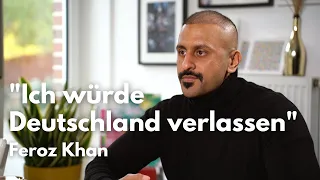 "Ich würde Deutschland verlassen"
Feroz Khan